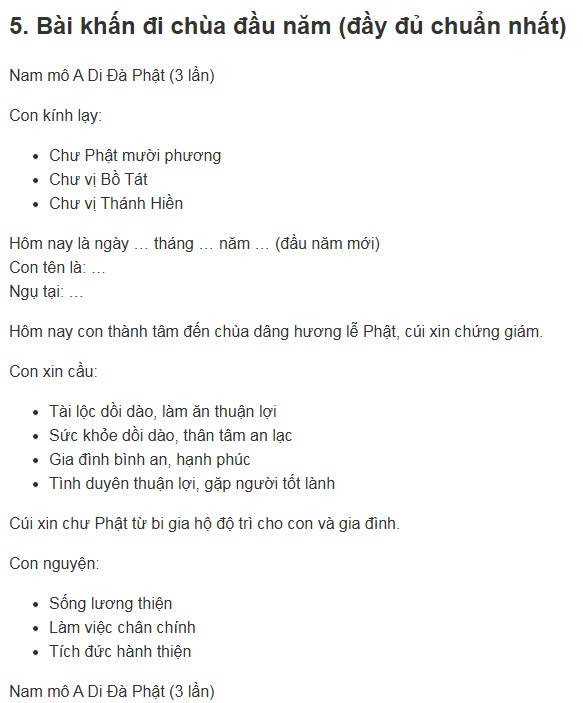 5. Bài khấn đi chùa đầu năm (đầy đủ chuẩn nhất)

Nam mô A Di Đà Phật (3 lần)

Con kính lạy:

- Chư Phật mười phương
- Chư vị Bồ Tát
- Chư vị Thánh Hiền

Hôm nay là ngày … tháng … năm … (đầu năm mới)
Con tên là: …
Ngụ tại: …

Hôm nay con thành tâm đến chùa dâng hương lễ Phật, cúi xin chứng giám.

Con xin cầu:

- Tài lộc dồi dào, làm ăn thuận lợi
- Sức khỏe dồi dào, thân tâm an lạc
- Gia đình bình an, hạnh phúc
- Tình duyên thuận lợi, gặp người tốt lành

Cúi xin chư Phật từ bi gia hộ độ trì cho con và gia đình.

Con nguyện:

- Sống lương thiện
- Làm việc chân chính
- Tích đức hành thiện

Nam mô A Di Đà Phật (3 lần)